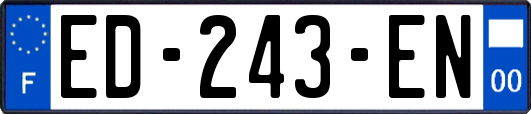 F

ED-243-EN

00